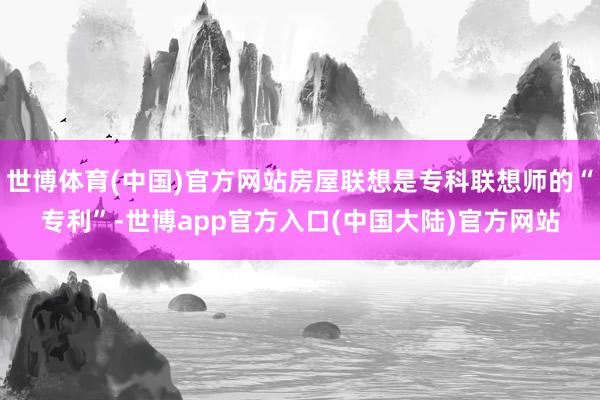 世博体育(中国)官方网站房屋联想是专科联想师的“专利”-世博app官方入口(中国大陆)官方网站